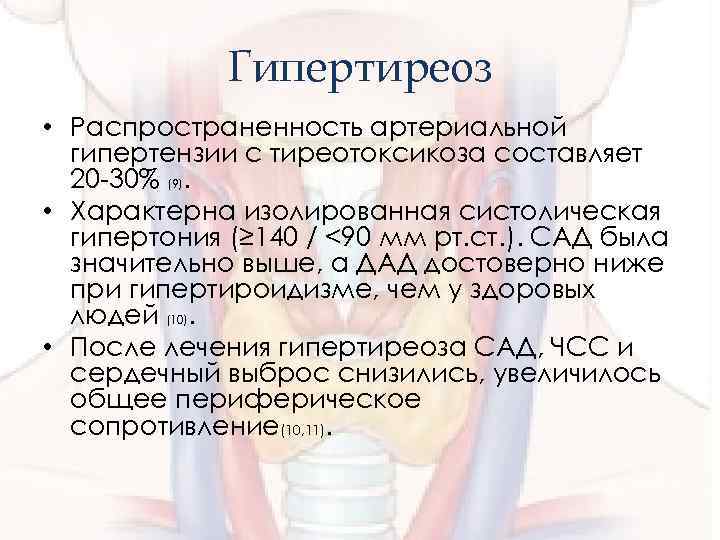 Гипертиреоз

• Распространенность артериальной гипертензии с тиреотоксикоза составляет 20-30% (9).
• Характерна изолированная систолическая гипертония (≥140 / <90 мм рт.ст.). САД была значительно выше, а ДАД достоверно ниже при гипертироидизме, чем у здоровых людей (10).
• После лечения гипертиреоза САД, ЧСС и сердечный выброс снизились, увеличилось общее периферическое сопротивление(10,11).